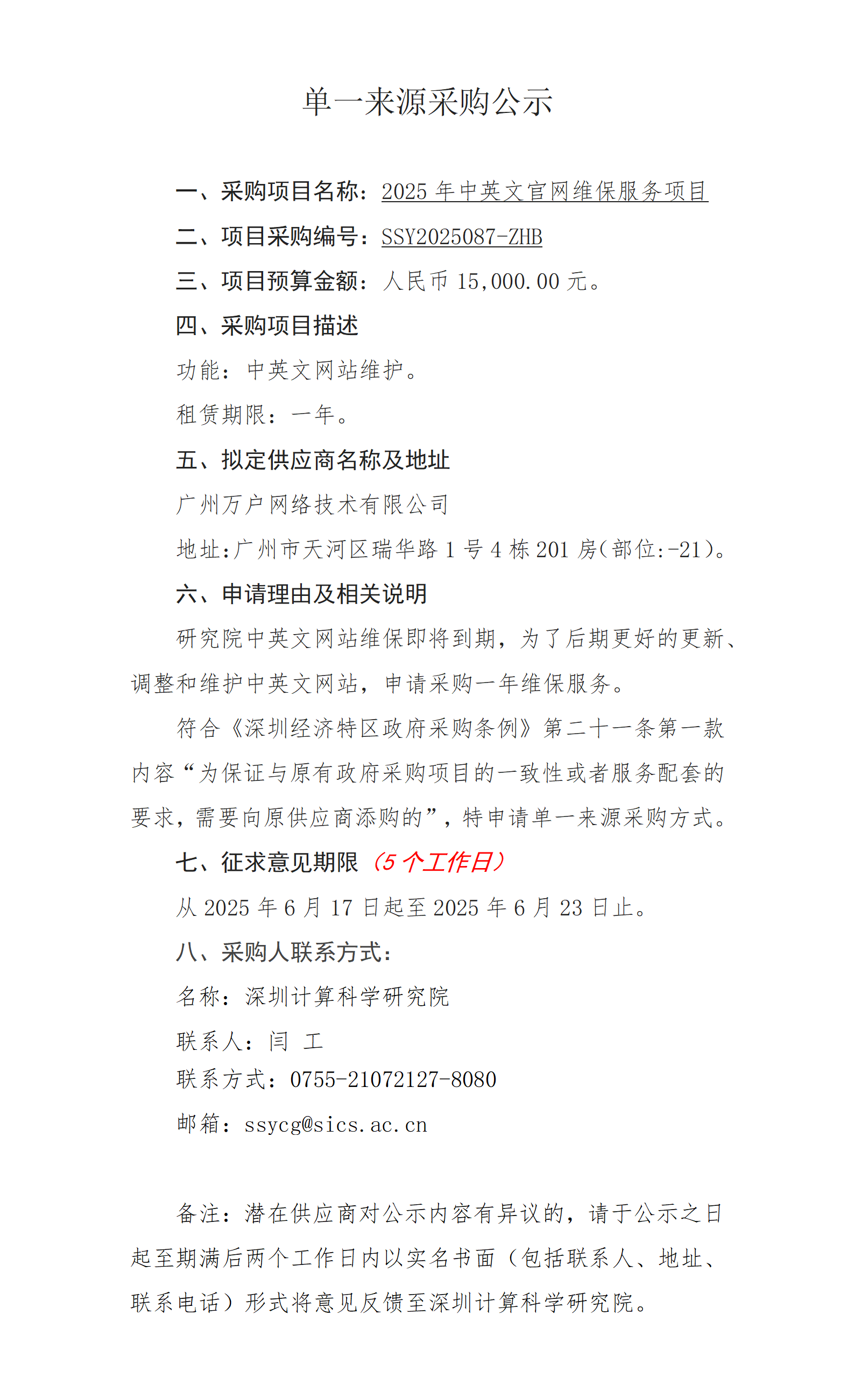 单一来源采购公示

一、采购项目名称：2025 年中英文官网维保服务项目

二、项目采购编号：SSY2025087-ZHB

三、项目预算金额：人民币 15,000.00 元。

四、采购项目描述

功能：中英文网站维护。

租赁期限：一年。

五、拟定供应商名称及地址

广州万户网络技术有限公司

地址:广州市天河区瑞华路 1 号 4 栋 201 房(部位:-21)。

六、申请理由及相关说明

研究院中英文网站维保即将到期，为了后期更好的更新、调整和维护中英文网站，申请采购一年维保服务。

符合《深圳经济特区政府采购条例》第二十一条第一款内容“为保证与原有政府采购项目的一致性或者服务配套的要求，需要向原供应商添购的”，特申请单一来源采购方式。

七、征求意见期限（5 个工作日）

从 2025 年 6 月 17 日起至 2025 年 6 月 23 日止。

八、采购人联系方式：

名称：深圳计算科学研究院

联系人：闫 工

联系方式：0755-21072127-8080

邮箱：ssycg@sics.ac.cn

备注：潜在供应商对公示内容有异议的，请于公示之日起至期满后两个工作日内以实名书面（包括联系人、地址、联系电话）形式将意见反馈至深圳计算科学研究院。